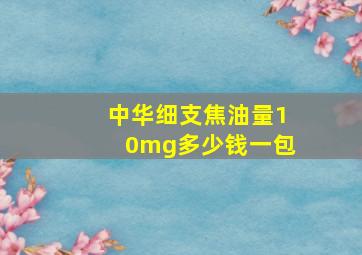 中华细支焦油量10mg多少钱一包